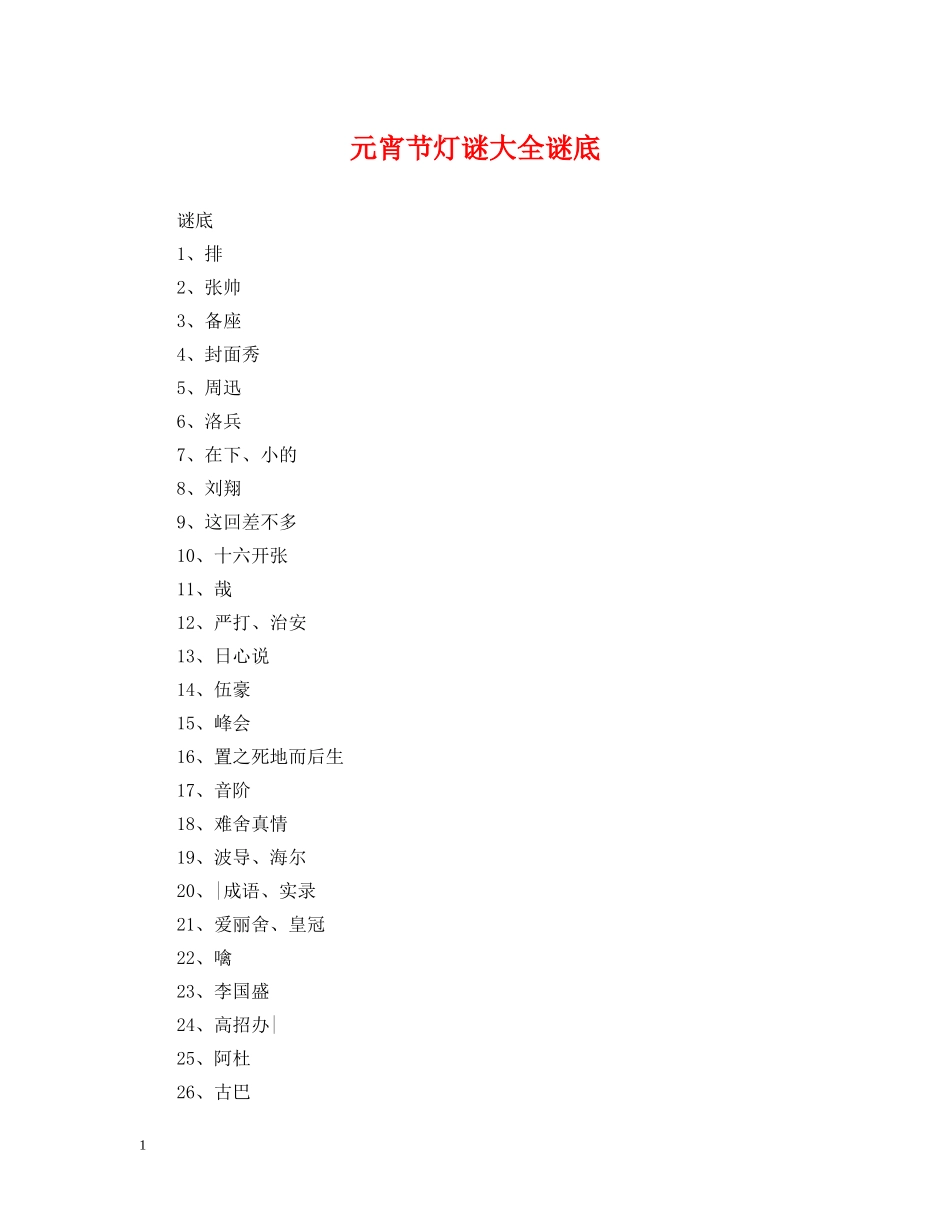 元宵节灯谜大全谜底

谜底

1、排

2、张帅

3、备座

4、封面秀

5、周迅

6、洛兵

7、在下、小的

8、刘翔

9、这回差不多

10、十六开张

11、哉

12、严打、治安

13、日心说

14、伍豪

15、峰会

16、置之死地而后生

17、音阶

18、难舍真情

19、波导、海尔

20、|成语、实录

21、爱丽舍、皇冠

22、噙

23、李国盛

24、高招办|

25、阿杜

26、古巴

1